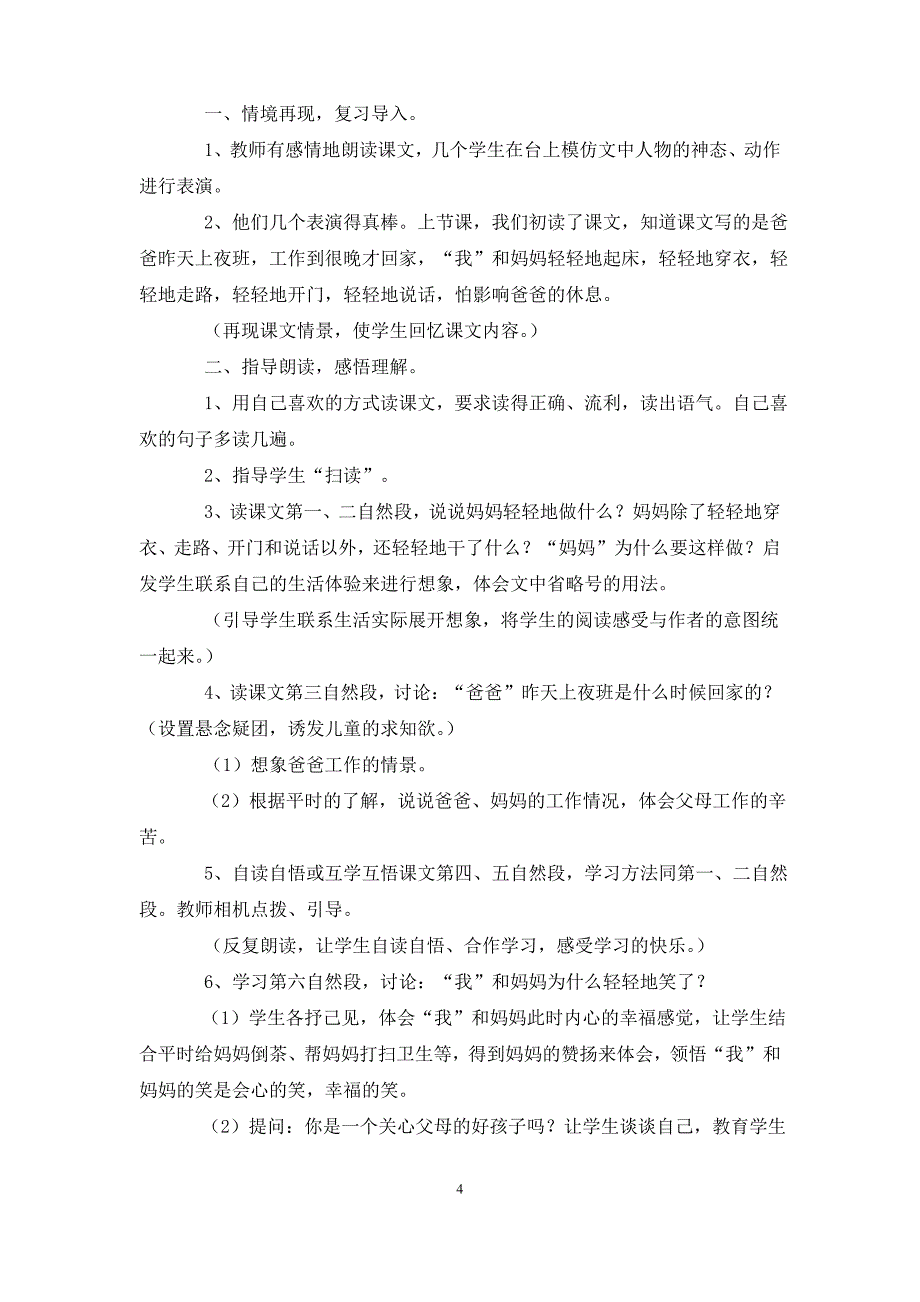 一、情境再现，复习导入。

1、教师有感情地朗读课文，几个学生在台上模仿文中人物的神态、动作进行表演。

2、他们几个表演得真棒。上节课，我们初读了课文，知道课文写的是爸爸昨天上夜班，工作到很晚才回家，“我”和妈妈轻轻地起床，轻轻地穿衣，轻轻地走路，轻轻地开门，轻轻地说话，怕影响爸爸的休息。

（再现课文情景，使学生回忆课文内容。）

二、指导朗读，感悟理解。

1、用自己喜欢的方式读课文，要求读得正确、流利，读出语气。自己喜欢的句子多读几遍。

2、指导学生“扫读”。

3、读课文第一、二自然段，说说妈妈轻轻地做什么？妈妈除了轻轻地穿衣、走路、开门和说话以外，还轻轻地干了什么？“妈妈”为什么要这样做？启发学生联系自己的生活体验来进行想象，体会文中省略号的用法。

（引导学生联系生活实际展开想象，将学生的阅读感受与作者的意图统一起来。）

4、读课文第三自然段，讨论：“爸爸”昨天上夜班是什么时候回家的？（设置悬念疑团，诱发儿童的求知欲。）

（1）想象爸爸工作的情景。

（2）根据平时的了解，说说爸爸、妈妈的工作情况，体会父母工作的辛苦。

5、自读自悟或互学互悟课文第四、五自然段，学习方法同第一、二自然段。教师相机点拨、引导。

（反复朗读，让学生自读自悟、合作学习，感受学习的快乐。）

6、学习第六自然段，讨论：“我”和妈妈为什么轻轻地笑了？

（1）学生各抒己见，体会“我”和妈妈此时内心的幸福感觉，让学生结合平时给妈妈倒茶、帮妈妈打扫卫生等，得到妈妈的赞扬来体会，领悟“我”和妈妈的笑是会心的笑，幸福的笑。

（2）提问：你是一个关心父母的好孩子吗？让学生谈谈自己，教育学生

4